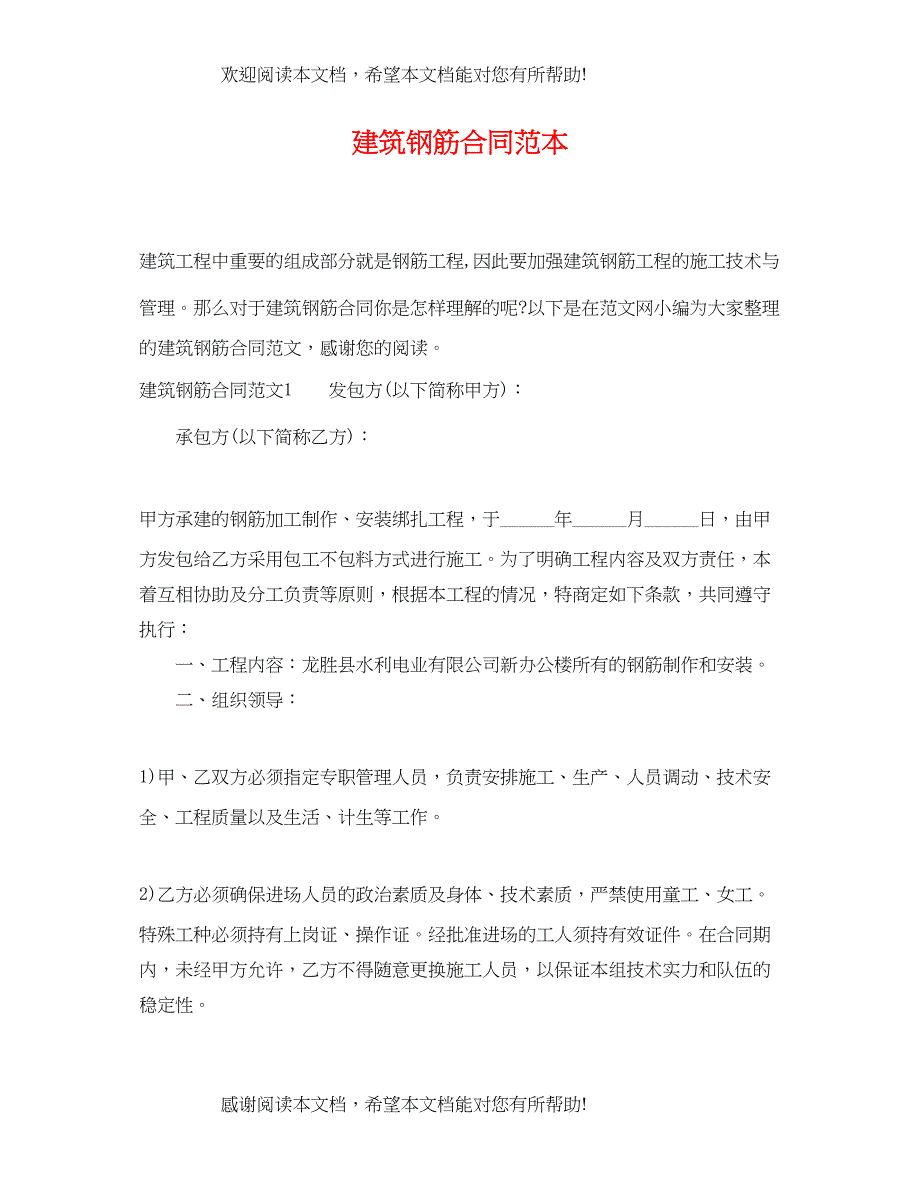 欢迎阅读本文档，希望本文档能对您有所帮助!

建筑钢筋合同范本

建筑工程中重要的组成部分就是钢筋工程,因此要加强建筑钢筋工程的施工技术与管理。那么对于建筑钢筋合同你是怎样理解的呢?以下是在范文网小编为大家整理的建筑钢筋合同范文，感谢您的阅读。

建筑钢筋合同范文1　　发包方(以下简称甲方)：

承包方(以下简称乙方)：

甲方承建的钢筋加工制作、安装绑扎工程，于______年______月______日，由甲方发包给乙方采用包工不包料方式进行施工。为了明确工程内容及双方责任，本着互相协助及分工负责等原则，根据本工程的情况，特商定如下条款，共同遵守执行：

一、工程内容：龙胜县水利电业有限公司新办公楼所有的钢筋制作和安装。

二、组织领导：

1)甲、乙双方必须指定专职管理人员，负责安排施工、生产、人员调动、技术安全、工程质量以及生活、计生等工作。

2)乙方必须确保进场人员的政治素质及身体、技术素质，严禁使用童工、女工。特殊工种必须持有上岗证、操作证。经批准进场的工人须持有效证件。在合同期内，未经甲方允许，乙方不得随意更换施工人员，以保证本组技术实力和队伍的稳定性。

感谢阅读本文档，希望本文档能对您有所帮助!